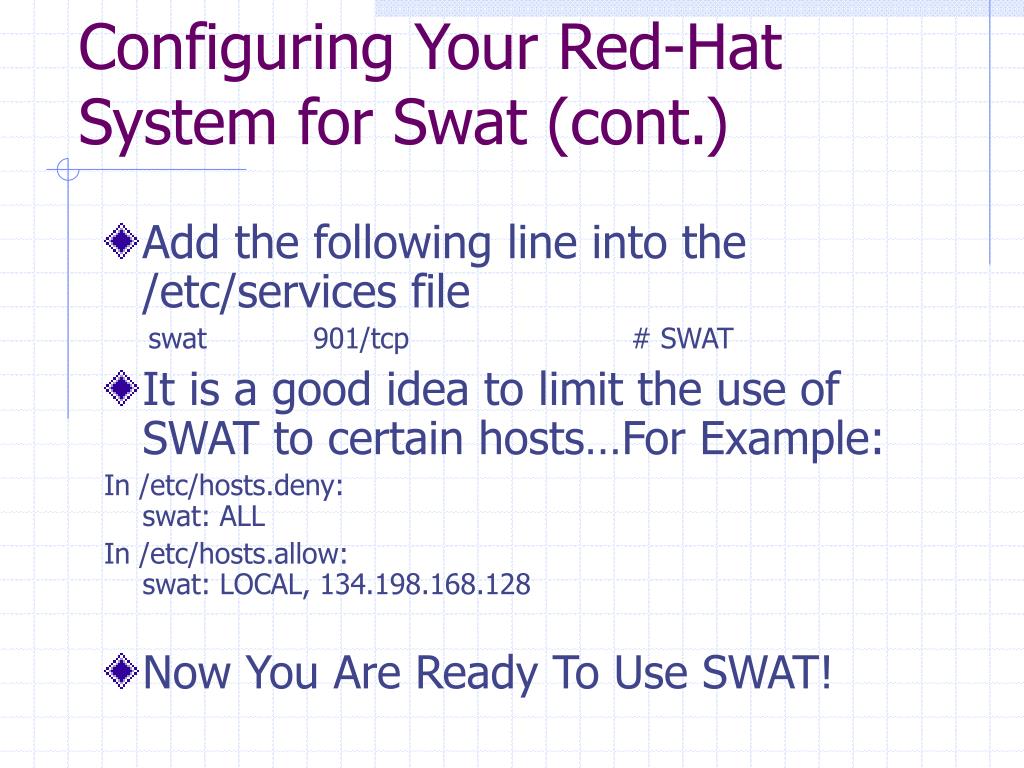 Configuring Your Red-Hat System for Swat (cont.)

Add the following line into the /etc/services file
swat 901/tcp # SWAT

It is a good idea to limit the use of SWAT to certain hosts…For Example:

In /etc/hosts.deny:
swat: ALL

In /etc/hosts.allow:
swat: LOCAL, 134.198.168.128

Now You Are Ready To Use SWAT!